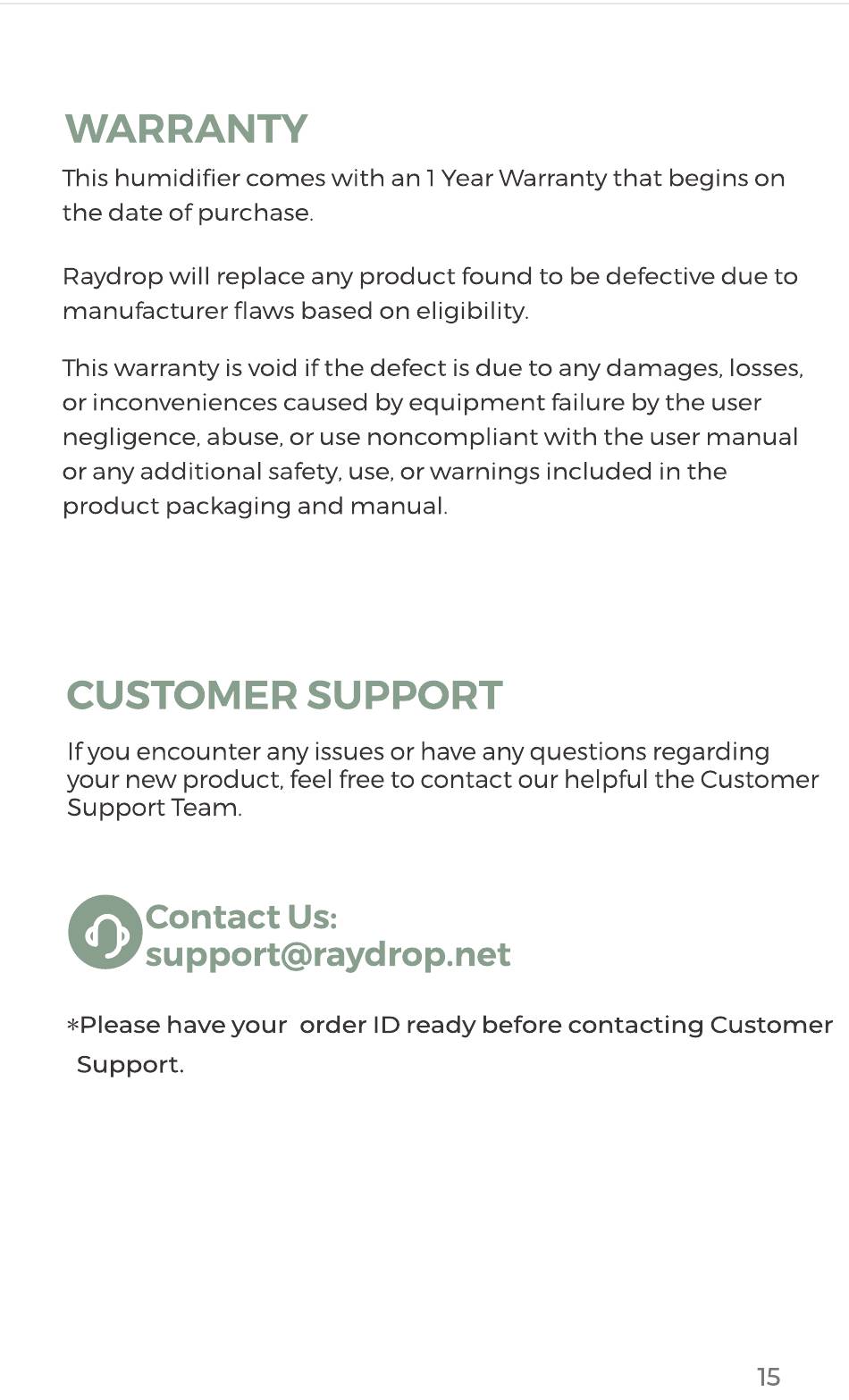 WARRANTY

This humidifier comes with an 1 Year Warranty that begins on the date of purchase.

Raydrop will replace any product found to be defective due to manufacturer flaws based on eligibility.

This warranty is void if the defect is due to any damages, losses, or inconveniences caused by equipment failure by the user negligence, abuse, or use noncompliant with the user manual or any additional safety, use, or warnings included in the product packaging and manual.

CUSTOMER SUPPORT

If you encounter any issues or have any questions regarding your new product, feel free to contact our helpful the Customer Support Team.

Contact Us:
support@raydrop.net

*Please have your order ID ready before contacting Customer Support.

15